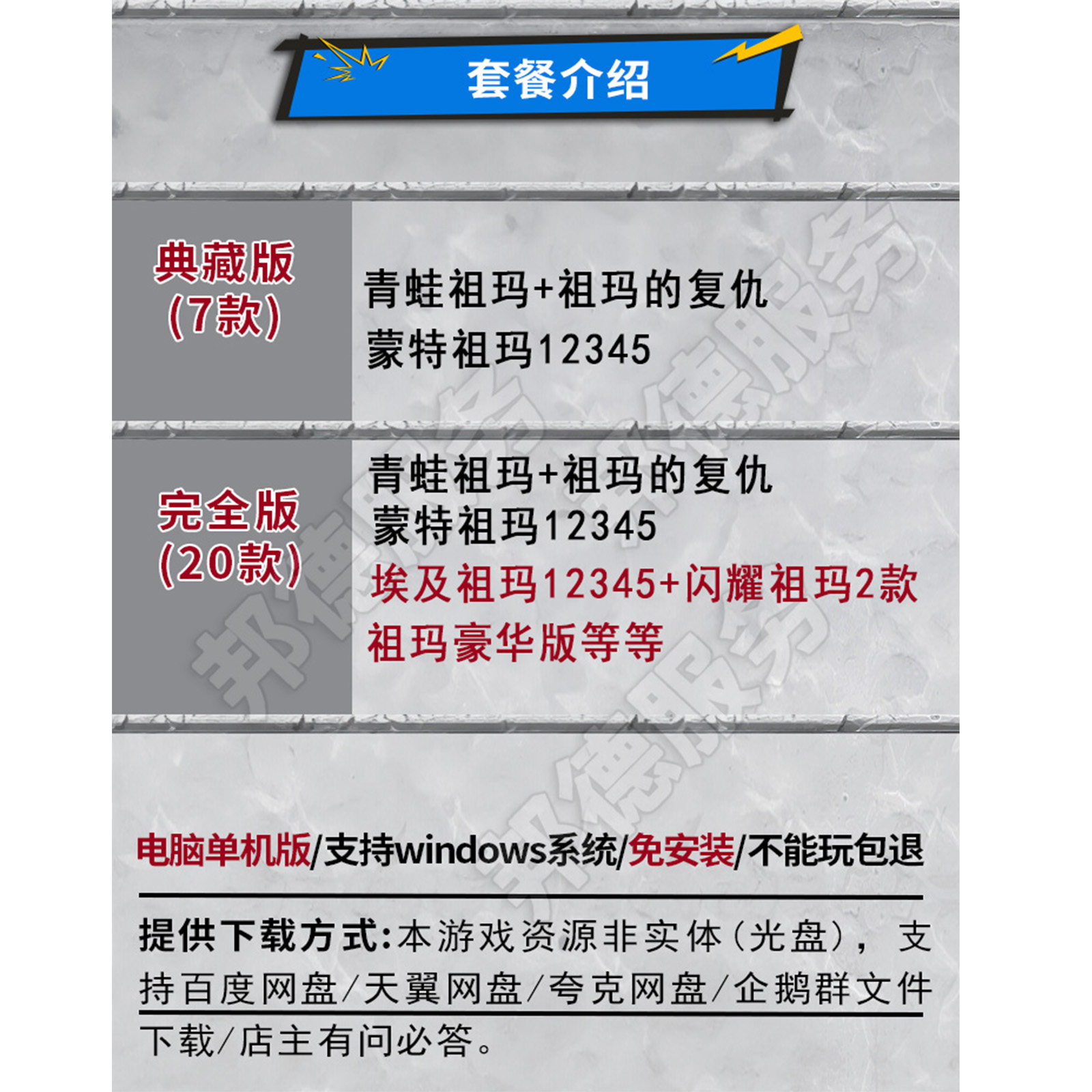 套餐介绍

典藏版
(7款)

青蛙祖玛+祖玛的复仇
蒙特祖玛12345

完全版
(20款)

青蛙祖玛+祖玛的复仇
蒙特祖玛12345
埃及祖玛12345+闪耀祖玛2款
祖玛豪华版等等

电脑单机版/支持windows系统/免安装/不能玩包退

提供下载方式:本游戏资源非实体(光盘),支持百度网盘/天翼网盘/夸克网盘/企鹅群文件下载/店主有问必答。

邦德服务